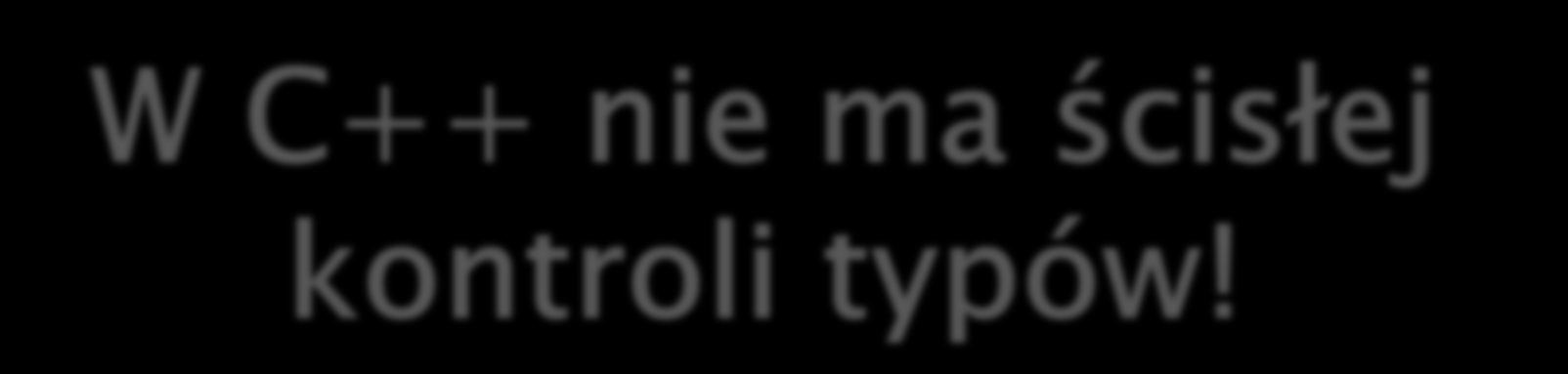 W C++ nie ma ścisłej kontroli typów!